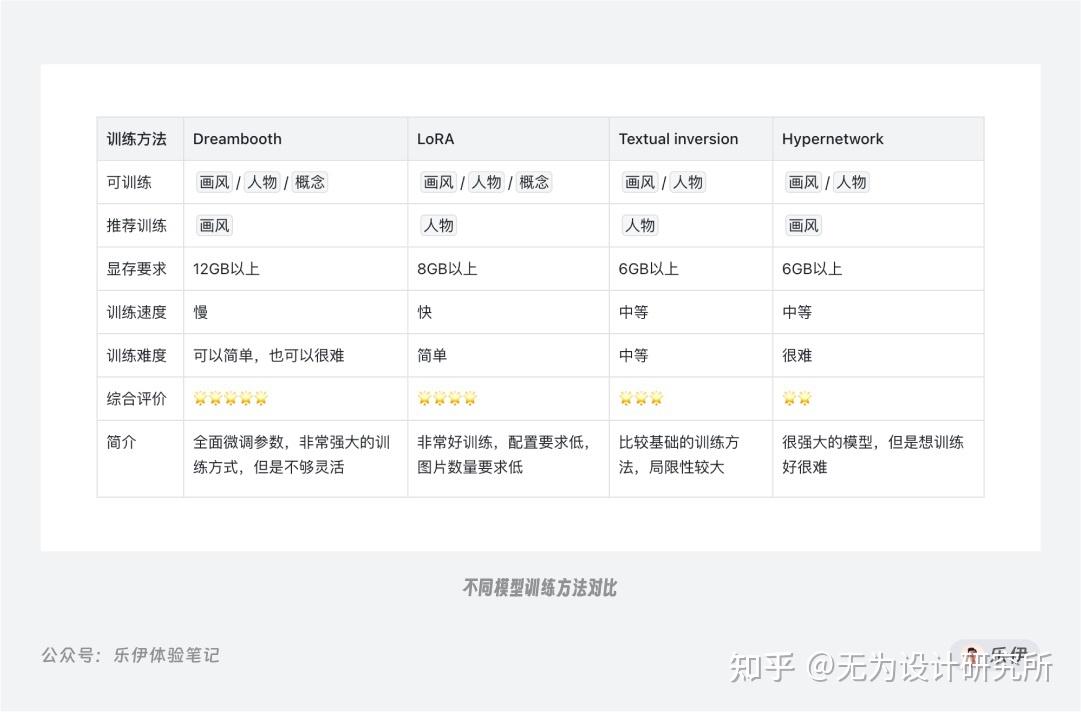 | 训练方法 | Dreambooth | LoRA | Textual inversion | Hypernetwork |
|---|---|---|---|---|
| 可训练 | 画风 / 人物 / 概念 | 画风 / 人物 / 概念 | 画风 / 人物 | 画风 / 人物 |
| 推荐训练 | 画风 | 人物 | 人物 | 画风 |
| 显存要求 | 12GB以上 | 8GB以上 | 6GB以上 | 6GB以上 |
| 训练速度 | 慢 | 快 | 中等 | 中等 |
| 训练难度 | 可以简单，也可以很难 | 简单 | 中等 | 很难 |
| 综合评价 | 🌟🌟🌟🌟🌟 | 🌟🌟🌟🌟 | 🌟🌟🌟 | 🌟🌟 |
| 简介 | 全面微调参数，非常强大的训练方式，但是不够灵活 | 非常好训练，配置要求低，图片数量要求低 | 比较基础的训练方法，局限性较大 | 很强大的模型，但是想训练好很难 |

不同模型训练方法对比

公众号：乐伊体验笔记

乐伊

知乎 @无为设计研究所